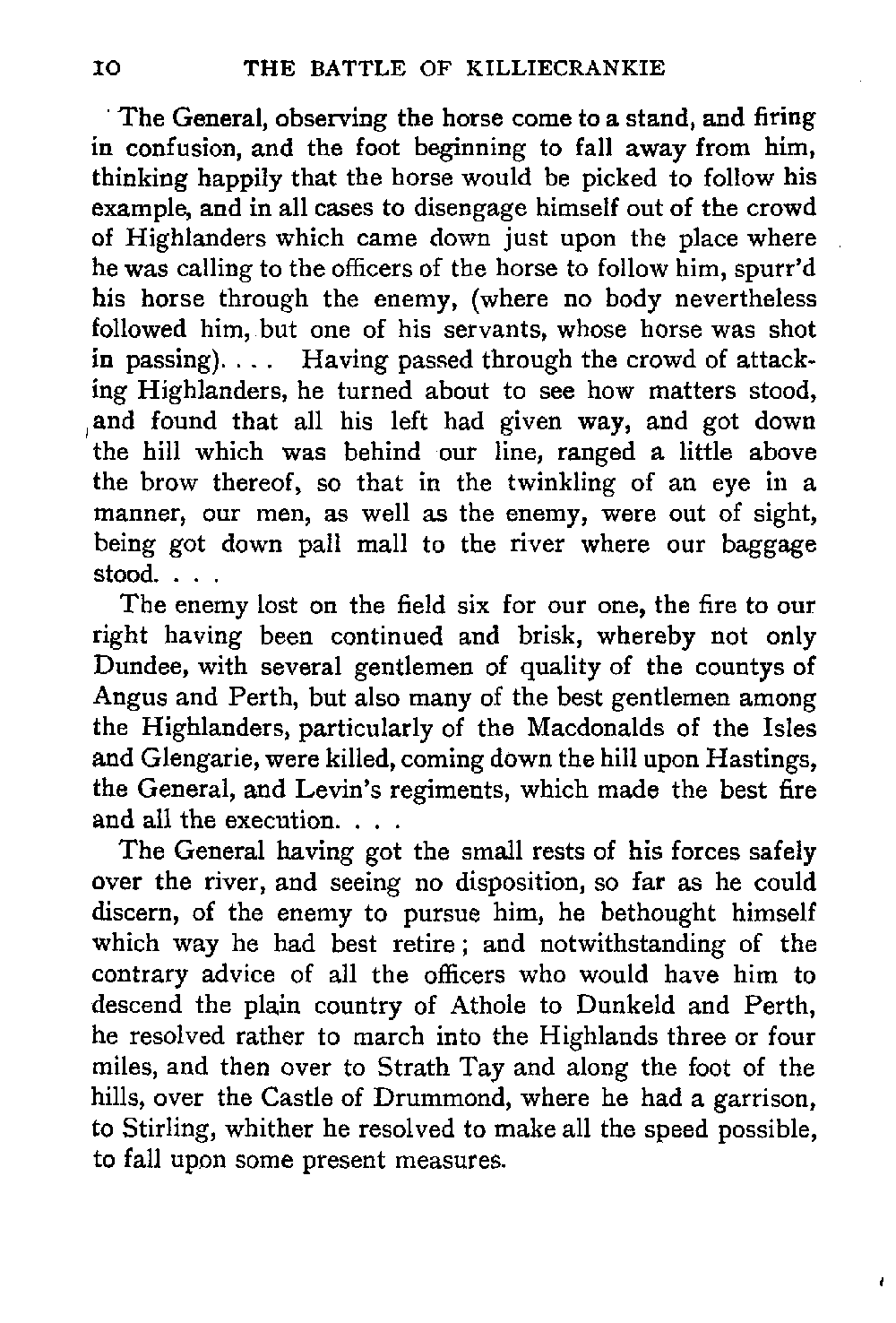 10 THE BATTLE OF KILLIECRANKIE

The General, observing the horse come to a stand, and firing in confusion, and the foot beginning to fall away from him, thinking happily that the horse would be picked to follow his example, and in all cases to disengage himself out of the crowd of Highlanders which came down just upon the place where he was calling to the officers of the horse to follow him, spurr'd his horse through the enemy, (where no body nevertheless followed him, but one of his servants, whose horse was shot in passing). . . . Having passed through the crowd of attacking Highlanders, he turned about to see how matters stood, and found that all his left had given way, and got down the hill which was behind our line, ranged a little above the brow thereof, so that in the twinkling of an eye in a manner, our men, as well as the enemy, were out of sight, being got down pall mall to the river where our baggage stood. . . .

The enemy lost on the field six for our one, the fire to our right having been continued and brisk, whereby not only Dundee, with several gentlemen of quality of the countys of Angus and Perth, but also many of the best gentlemen among the Highlanders, particularly of the Macdonalds of the Isles and Glengarie, were killed, coming down the hill upon Hastings, the General, and Levin's regiments, which made the best fire and all the execution. . . .

The General having got the small rests of his forces safely over the river, and seeing no disposition, so far as he could discern, of the enemy to pursue him, he bethought himself which way he had best retire; and notwithstanding of the contrary advice of all the officers who would have him to descend the plain country of Athole to Dunkeld and Perth, he resolved rather to march into the Highlands three or four miles, and then over to Strath Tay and along the foot of the hills, over the Castle of Drummond, where he had a garrison, to Stirling, whither he resolved to make all the speed possible, to fall upon some present measures.